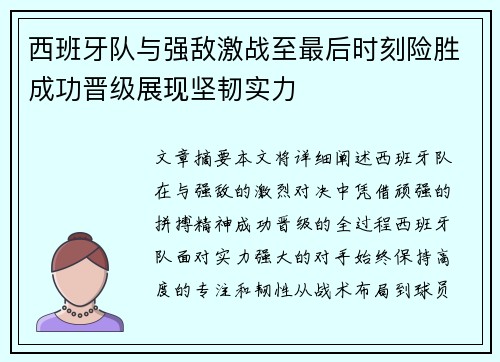 西班牙队与强敌激战至最后时刻险胜成功晋级展现坚韧实力

文章摘要本文将详细阐述西班牙队在与强敌的激烈对决中凭借顽强的拼搏精神成功晋级的全过程西班牙队面对实力强大的对手始终保持高度的专注和韧性从战术布局到球员